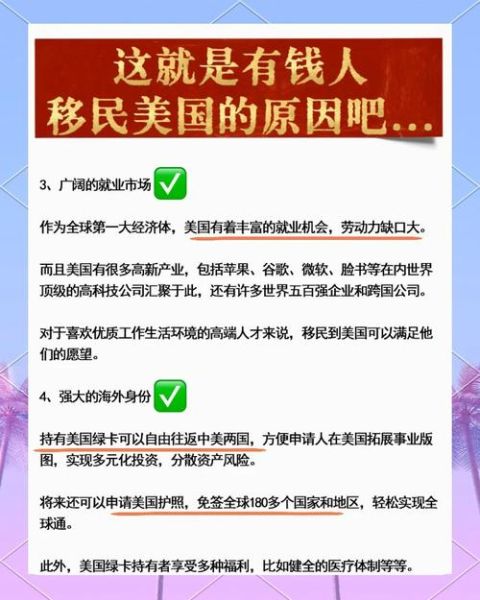 这就是有钱人
移民美国的原因吧...

3、广阔的就业市场 ✅

作为全球第一大经济体，美国有着丰富的就业机会，劳动力缺口大。

而且美国有很多高新产业，包括苹果、谷歌、微软、脸书等在内世界顶级的高科技公司汇聚于此，还有许多世界五百强企业和跨国公司。

对于喜欢优质工作生活环境的高端人才来说，移民到美国可以满足他们的愿望。

4、强大的海外身份 ✅

持有美国绿卡可以自由往返中美两国，方便申请人在美国拓展事业版图，实现多元化投资，分散资产风险。

将来还可以申请美国护照，免签全球180多个国家和地区，轻松实现全球通。

此外，美国绿卡持有者享受多种福利，比如健全的医疗体制等等。